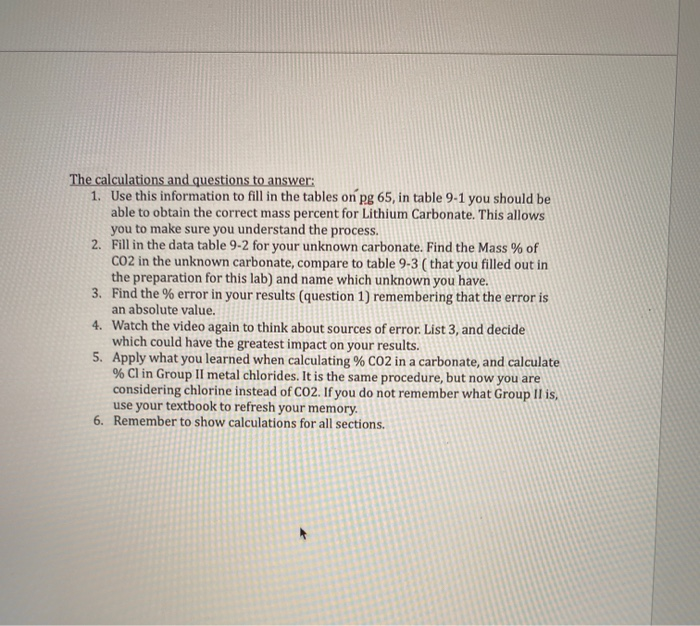 The calculations and questions to answer:

1. Use this information to fill in the tables on pg 65, in table 9-1 you should be able to obtain the correct mass percent for Lithium Carbonate. This allows you to make sure you understand the process.
2. Fill in the data table 9-2 for your unknown carbonate. Find the Mass % of CO2 in the unknown carbonate, compare to table 9-3 ( that you filled out in the preparation for this lab) and name which unknown you have.
3. Find the % error in your results (question 1) remembering that the error is an absolute value.
4. Watch the video again to think about sources of error. List 3, and decide which could have the greatest impact on your results.
5. Apply what you learned when calculating % CO2 in a carbonate, and calculate % Cl in Group II metal chlorides. It is the same procedure, but now you are considering chlorine instead of CO2. If you do not remember what Group II is, use your textbook to refresh your memory.
6. Remember to show calculations for all sections.